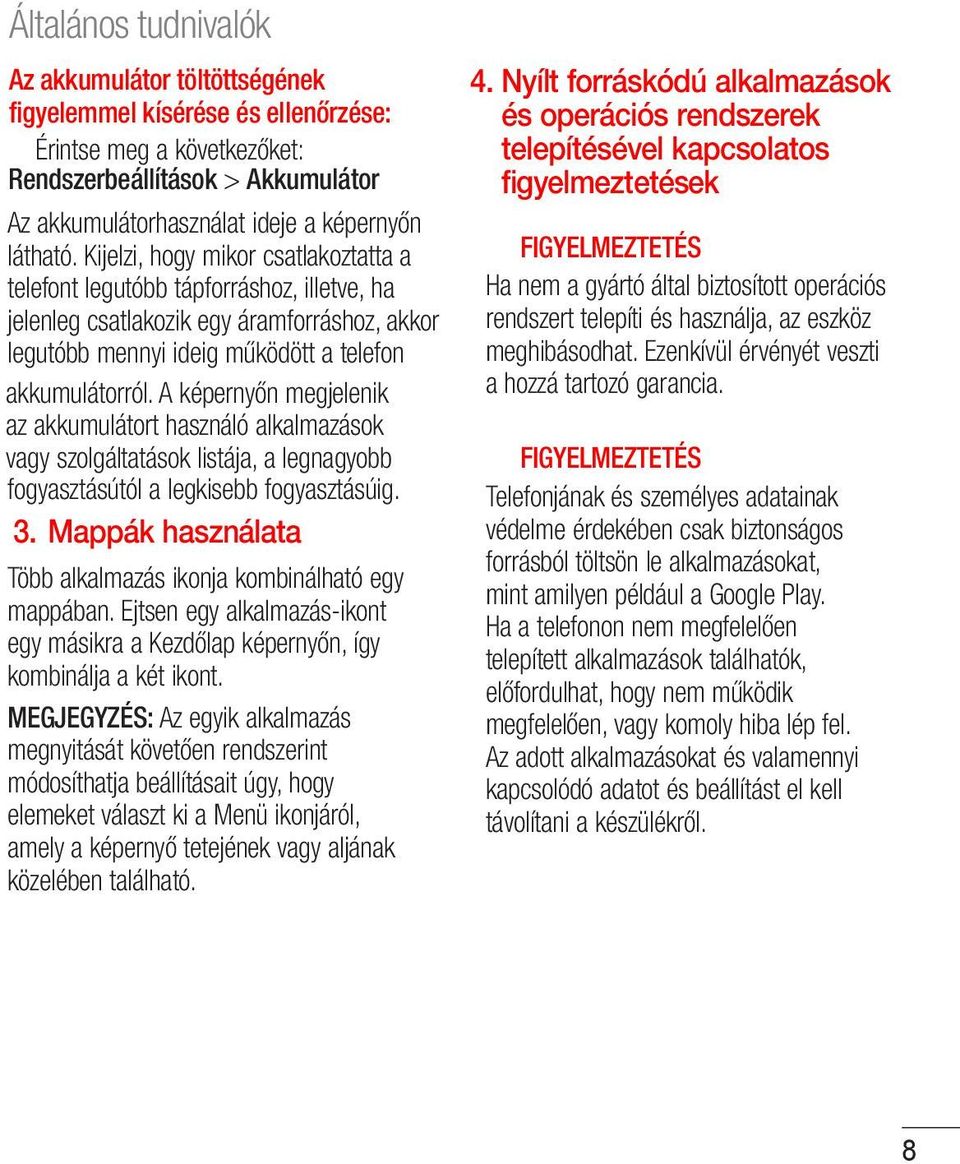 Általános tudnivalók

Az akkumulátor töltöttségének figyelemmel kísérése és ellenőrzése:

Érintse meg a következőket: Rendszerbeállítások > Akkumulátor

Az akkumulátorhasználat ideje a képernyőn látható. Kijelzi, hogy mikor csatlakoztatta a telefont legutóbb tápforráshoz, illetve, ha jelenleg csatlakozik egy áramforráshoz, akkor legutóbb mennyi ideig működött a telefon akkumulátorról. A képernyőn megjelenik az akkumulátort használó alkalmazások vagy szolgáltatások listája, a legnagyobb fogyasztásútól a legkisebb fogyasztásúig.

3. Mappák használata

Több alkalmazás ikonja kombinálható egy mappában. Ejtsen egy alkalmazás-ikont egy másikra a Kezdőlap képernyőn, így kombinálja a két ikont.

MEGJEGYZÉS: Az egyik alkalmazás megnyitását követően rendszerint módosíthatja beállításait úgy, hogy elemeket választ ki a Menü ikonjáról, amely a képernyő tetejének vagy aljának közelében található.

4. Nyílt forráskódú alkalmazások és operációs rendszerek telepítésével kapcsolatos figyelmeztetések

FIGYELMEZTETÉS

Ha nem a gyártó által biztosított operációs rendszert telepíti és használja, az eszköz meghibásodhat. Ezenkívül érvényét veszti a hozzá tartozó garancia.

FIGYELMEZTETÉS

Telefonjának és személyes adatainak védelme érdekében csak biztonságos forrásból töltsön le alkalmazásokat, mint amilyen például a Google Play. Ha a telefonon nem megfelelően telepített alkalmazások találhatók, előfordulhat, hogy nem működik megfelelően, vagy komoly hiba lép fel. Az adott alkalmazásokat és valamennyi kapcsolódó adatot és beállítást el kell távolítani a készülékről.

8